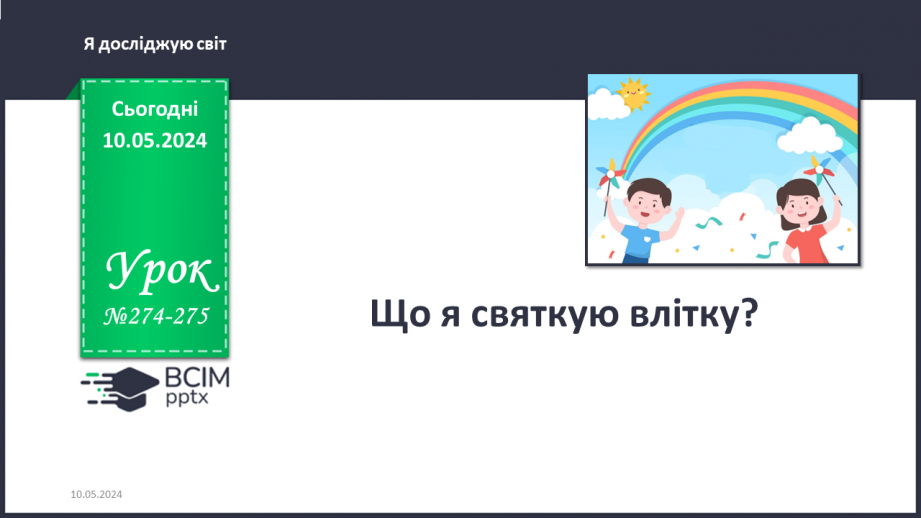 Я досліджую світ

Сьогодні 10.05.2024

Урок №274-275

ВСІМ pptx

Що я святкую влітку?

10.05.2024